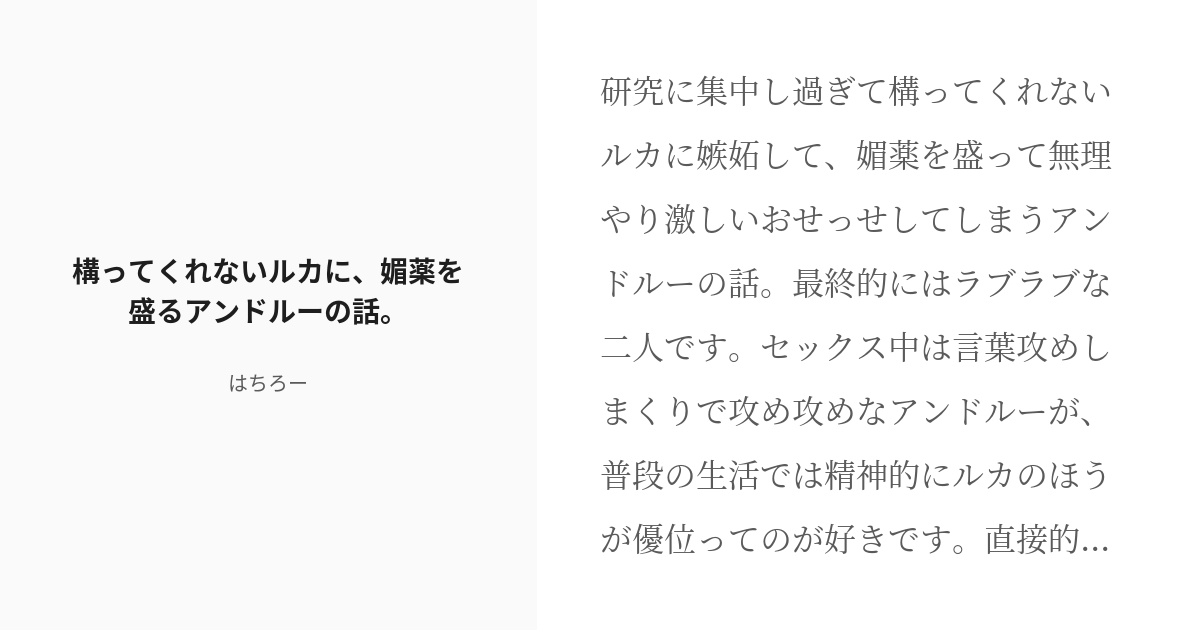 構ってくれないルカに、媚薬を盛るアンドルーの話。

はちろー

研究に集中し過ぎて構ってくれないルカに嫉妬して、媚薬を盛って無理やり激しいおせっせしてしまうアンドルーの話。最終的にはラブラブな二人です。セックス中は言葉攻めしまくりで攻め攻めなアンドルーが、普段の生活では精神的にルカのほうが優位ってのが好きです。直接的...